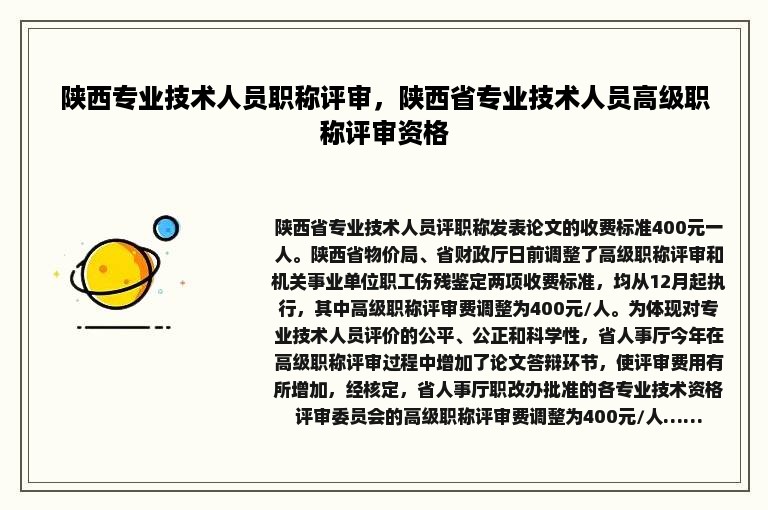 陕西专业技术人员职称评审，陕西省专业技术人员高级职称评审资格

陕西省专业技术人员评职称发表论文的收费标准400元一人。陕西省物价局、省财政厅日前调整了高级职称评审和机关事业单位职工伤残鉴定两项收费标准，均从12月起执行，其中高级职称评审费调整为400元/人。为体现对专业技术人员评价的公平、公正和科学性，省人事厅今年在高级职称评审过程中增加了论文答辩环节，使评审费用有所增加，经核定，省人事厅职改办批准的各专业技术资格评审委员会的高级职称评审费调整为400元/人......